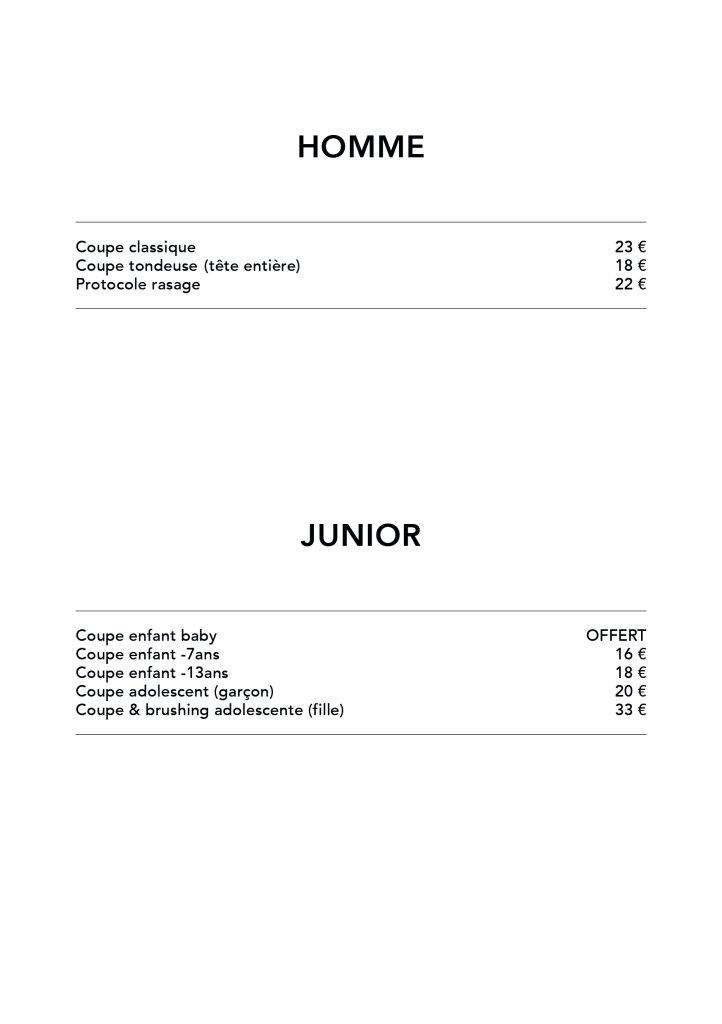 HOMME

| | |
|---|---|
| Coupe classique | 23 € |
| Coupe tondeuse (tête entière) | 18 € |
| Protocole rasage | 22 € |

JUNIOR

| | |
|---|---|
| Coupe enfant baby | OFFERT |
| Coupe enfant -7ans | 16 € |
| Coupe enfant -13ans | 18 € |
| Coupe adolescent (garçon) | 20 € |
| Coupe & brushing adolescente (fille) | 33 € |